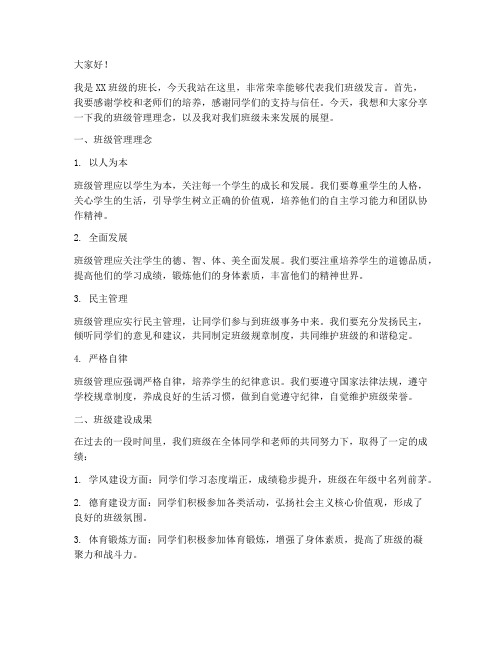 大家好！

我是XX班级的班长，今天我站在这里，非常荣幸能够代表我们班级发言。首先，我要感谢学校和老师们的培养，感谢同学们的支持与信任。今天，我想和大家分享一下我的班级管理理念，以及我对我们班级未来发展的展望。

一、班级管理理念

1. 以人为本

班级管理应以学生为本，关注每一个学生的成长和发展。我们要尊重学生的人格，关心学生的生活，引导学生树立正确的价值观，培养他们的自主学习能力和团队协作精神。

2. 全面发展

班级管理应关注学生的德、智、体、美全面发展。我们要注重培养学生的道德品质，提高他们的学习成绩，锻炼他们的身体素质，丰富他们的精神世界。

3. 民主管理

班级管理应实行民主管理，让同学们参与到班级事务中来。我们要充分发扬民主，倾听同学们的意见和建议，共同制定班级规章制度，共同维护班级的和谐稳定。

4. 严格自律

班级管理应强调严格自律，培养学生的纪律意识。我们要遵守国家法律法规，遵守学校规章制度，养成良好的生活习惯，做到自觉遵守纪律，自觉维护班级荣誉。

二、班级建设成果

在过去的一段时间里，我们班级在全体同学和老师的共同努力下，取得了一定的成绩：

1. 学风建设方面：同学们学习态度端正，成绩稳步提升，班级在年级中名列前茅。

2. 德育建设方面：同学们积极参加各类活动，弘扬社会主义核心价值观，形成了良好的班级氛围。

3. 体育锻炼方面：同学们积极参加体育锻炼，增强了身体素质，提高了班级的凝聚力和战斗力。